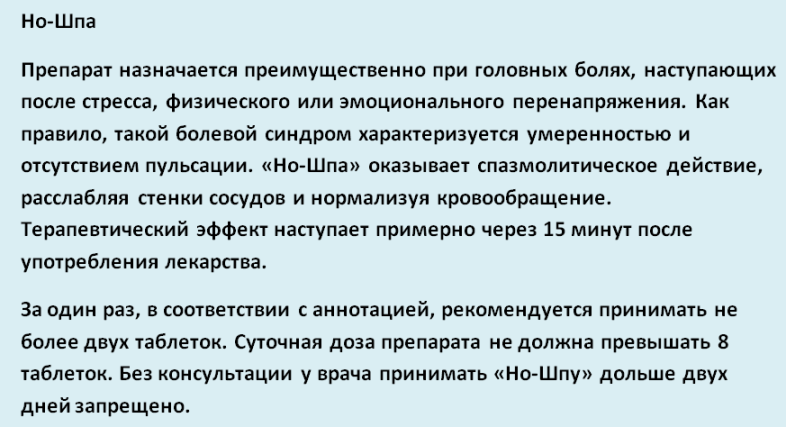 Но-Шпа

Препарат назначается преимущественно при головных болях, наступающих после стресса, физического или эмоционального перенапряжения. Как правило, такой болевой синдром характеризуется умеренностью и отсутствием пульсации. «Но-Шпа» оказывает спазмолитическое действие, расслабляя стенки сосудов и нормализуя кровообращение. Терапевтический эффект наступает примерно через 15 минут после употребления лекарства.

За один раз, в соответствии с аннотацией, рекомендуется принимать не более двух таблеток. Суточная доза препарата не должна превышать 8 таблеток. Без консультации у врача принимать «Но-Шпу» дольше двух дней запрещено.